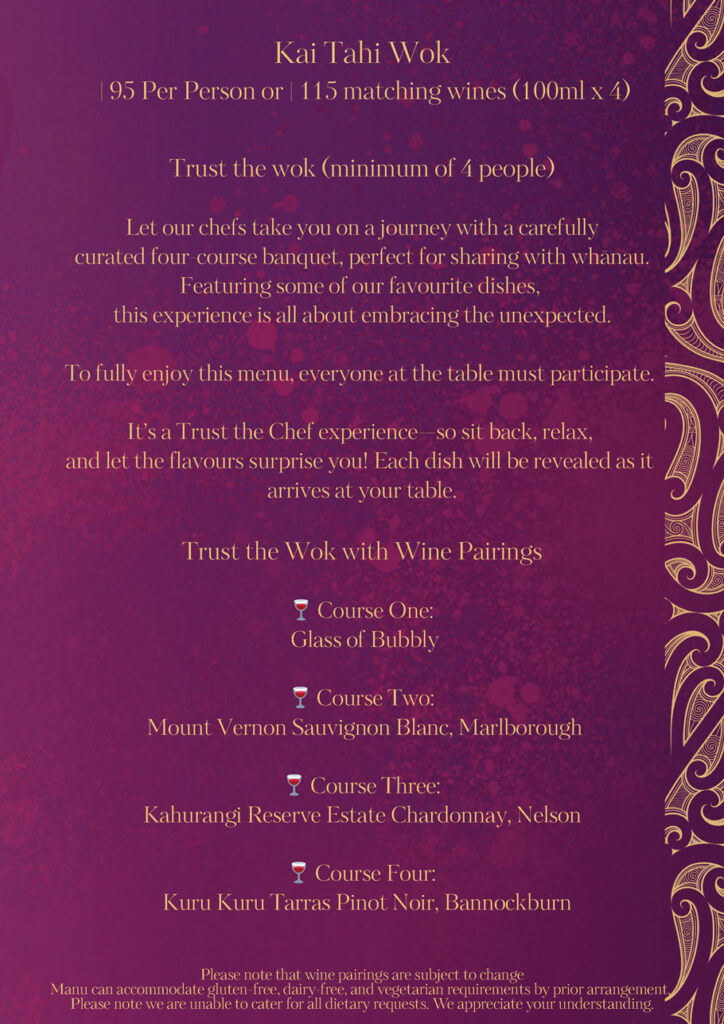 Kai Tahi Wok

| 95 Per Person or | 115 matching wines (100ml x 4)

Trust the wok (minimum of 4 people)

Let our chefs take you on a journey with a carefully curated four-course banquet, perfect for sharing with whanau. Featuring some of our favourite dishes, this experience is all about embracing the unexpected.

To fully enjoy this menu, everyone at the table must participate.

It's a Trust the Chef experience—so sit back, relax, and let the flavours surprise you! Each dish will be revealed as it arrives at your table.

Trust the Wok with Wine Pairings

🍷 Course One:
Glass of Bubbly

🍷 Course Two:
Mount Vernon Sauvignon Blanc, Marlborough

🍷 Course Three:
Kahurangi Reserve Estate Chardonnay, Nelson

🍷 Course Four:
Kuru Kuru Tarras Pinot Noir, Bannockburn

Please note that wine pairings are subject to change
Manu can accommodate gluten-free, dairy-free, and vegetarian requirements by prior arrangement.
Please note we are unable to cater for all dietary requests. We appreciate your understanding.